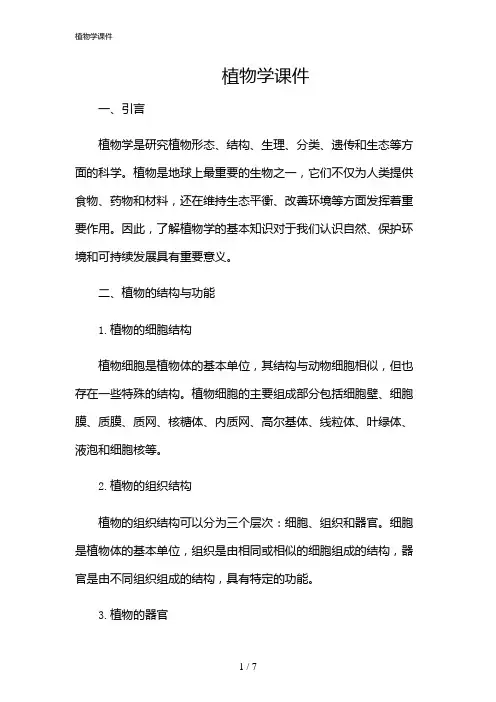 植物学课件

植物学课件

一、引言

植物学是研究植物形态、结构、生理、分类、遗传和生态等方面的科学。植物是地球上最重要的生物之一，它们不仅为人类提供食物、药物和材料，还在维持生态平衡、改善环境等方面发挥着重要作用。因此，了解植物学的基本知识对于我们认识自然、保护环境和可持续发展具有重要意义。

二、植物的结构与功能

1. 植物的细胞结构

植物细胞是植物体的基本单位，其结构与动物细胞相似，但也存在一些特殊的结构。植物细胞的主要组成部分包括细胞壁、细胞膜、质膜、质网、核糖体、内质网、高尔基体、线粒体、叶绿体、液泡和细胞核等。

2. 植物的组织结构

植物的组织结构可以分为三个层次：细胞、组织和器官。细胞是植物体的基本单位，组织是由相同或相似的细胞组成的结构，器官是由不同组织组成的结构，具有特定的功能。

3. 植物的器官

1 / 7